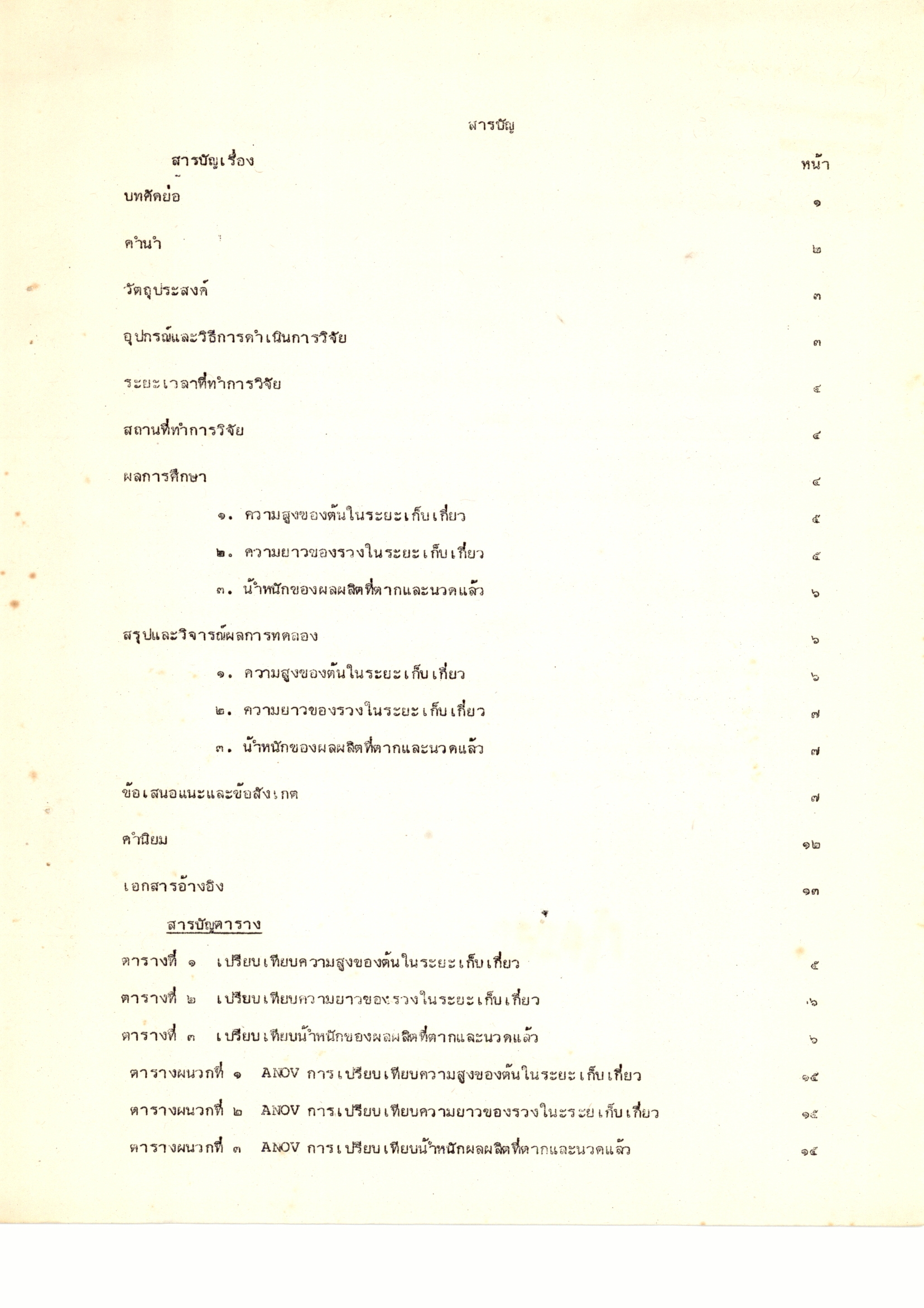 สารบัญ

สารบัญเรื่อง หน้า

บทคัดย่อ ๑

คำนำ ๒

วัตถุประสงค์ ๓

อุปกรณ์และวิธีการดำเนินการวิจัย ๓

ระยะเวลาที่ทำการวิจัย ๔

สถานที่ทำการวิจัย ๔

ผลการศึกษา ๔

๑. ความสูงของต้นในระยะเก็บเกี่ยว ๕

๒. ความยาวของรวงในระยะเก็บเกี่ยว ๕

๓. น้ำหนักของผลผลิตที่ตากและนวดแล้ว ๖

สรุปและวิจารณ์ผลการทดลอง ๖

๑. ความสูงของต้นในระยะเก็บเกี่ยว ๖

๒. ความยาวของรวงในระยะเก็บเกี่ยว ๗

๓. น้ำหนักของผลผลิตที่ตากและนวดแล้ว ๗

ข้อเสนอแนะและข้อสังเกต ๗

คำนิยม ๑๒

เอกสารอ้างอิง ๑๓

สารบัญตาราง

ตารางที่ ๑ เปรียบเทียบความสูงของต้นในระยะเก็บเกี่ยว ๕

ตารางที่ ๒ เปรียบเทียบความยาวของรวงในระยะเก็บเกี่ยว ๖

ตารางที่ ๓ เปรียบเทียบน้ำหนักของผลผลิตที่ตากและนวดแล้ว ๖

ตารางผนวกที่ ๑ ANOV การเปรียบเทียบความสูงของต้นในระยะเก็บเกี่ยว ๑๕

ตารางผนวกที่ ๒ ANOV การเปรียบเทียบความยาวของรวงในระยะเก็บเกี่ยว ๑๕

ตารางผนวกที่ ๓ ANOV การเปรียบเทียบน้ำหนักผลผลิตที่ตากและนวดแล้ว ๑๕